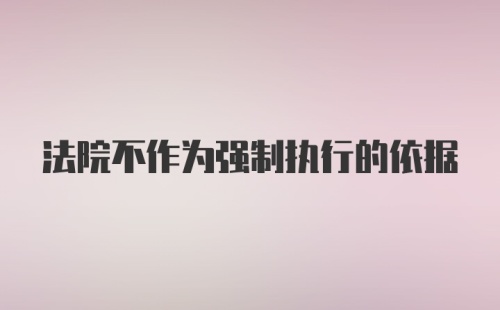 法院不作为强制执行的依据